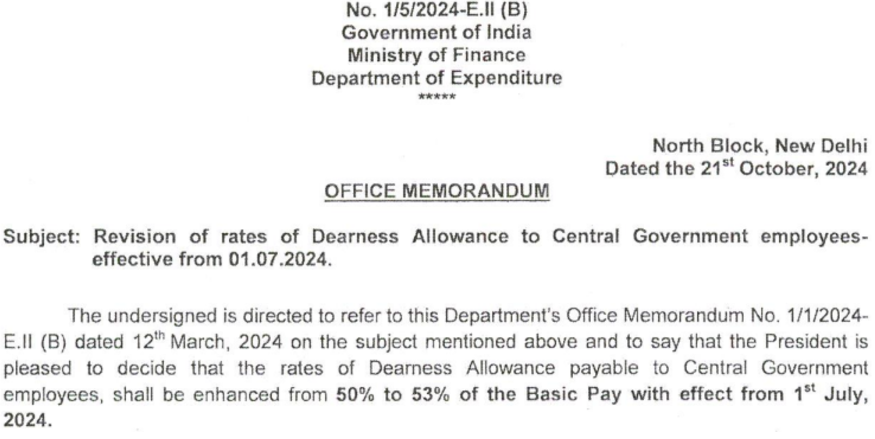 No. 1/5/2024-E.II (B)
Government of India
Ministry of Finance
Department of Expenditure
*****

North Block, New Delhi
Dated the 21$^{st}$ October, 2024

OFFICE MEMORANDUM

Subject: Revision of rates of Dearness Allowance to Central Government employees-effective from 01.07.2024.

The undersigned is directed to refer to this Department's Office Memorandum No. 1/1/2024-E.II (B) dated 12$^{th}$ March, 2024 on the subject mentioned above and to say that the President is pleased to decide that the rates of Dearness Allowance payable to Central Government employees, shall be enhanced from 50% to 53% of the Basic Pay with effect from 1$^{st}$ July, 2024.